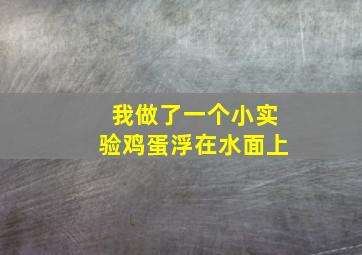 我做了一个小实验鸡蛋浮在水面上